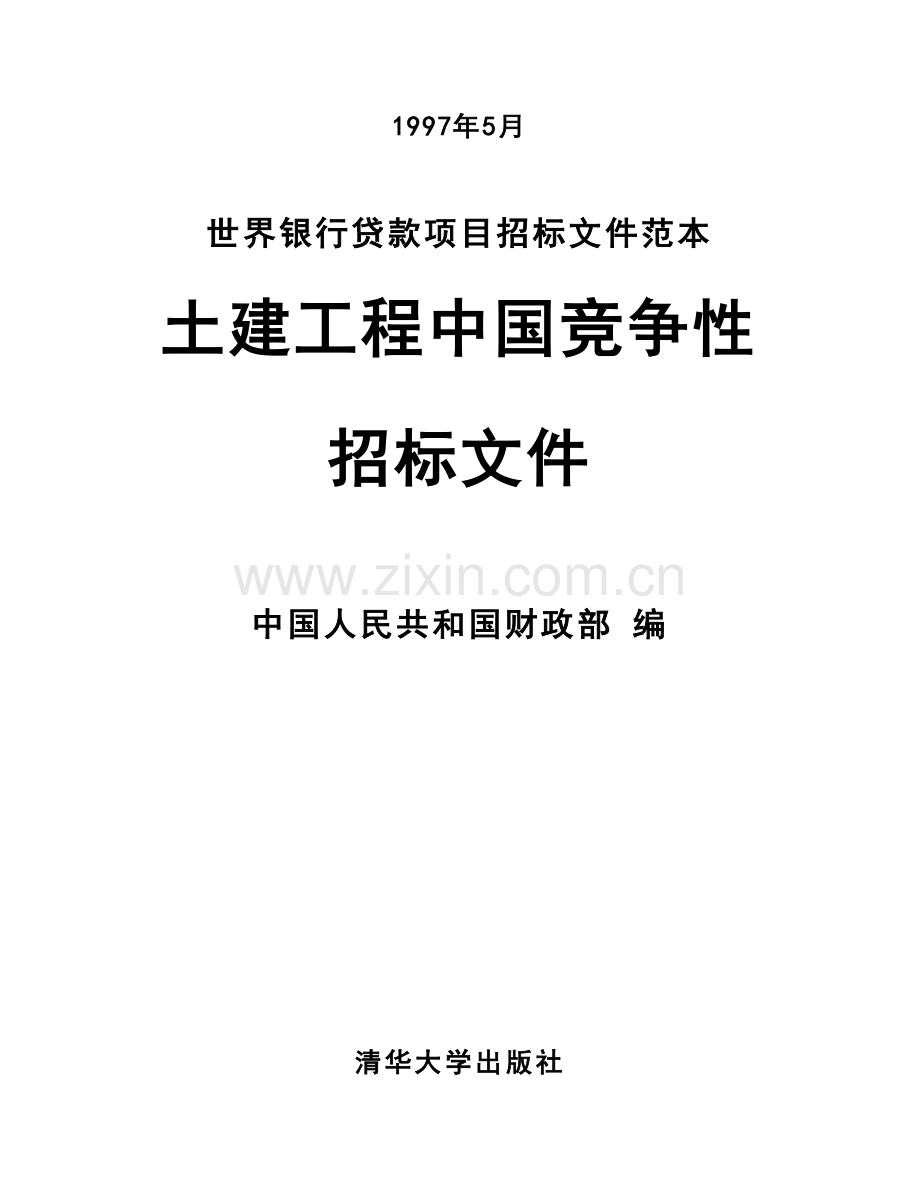 1997年5月

世界银行贷款项目招标文件范本

土建工程中国竞争性

招标文件

www.zixin.com.cn

中国人民共和国财政部 编

清华大学出版社